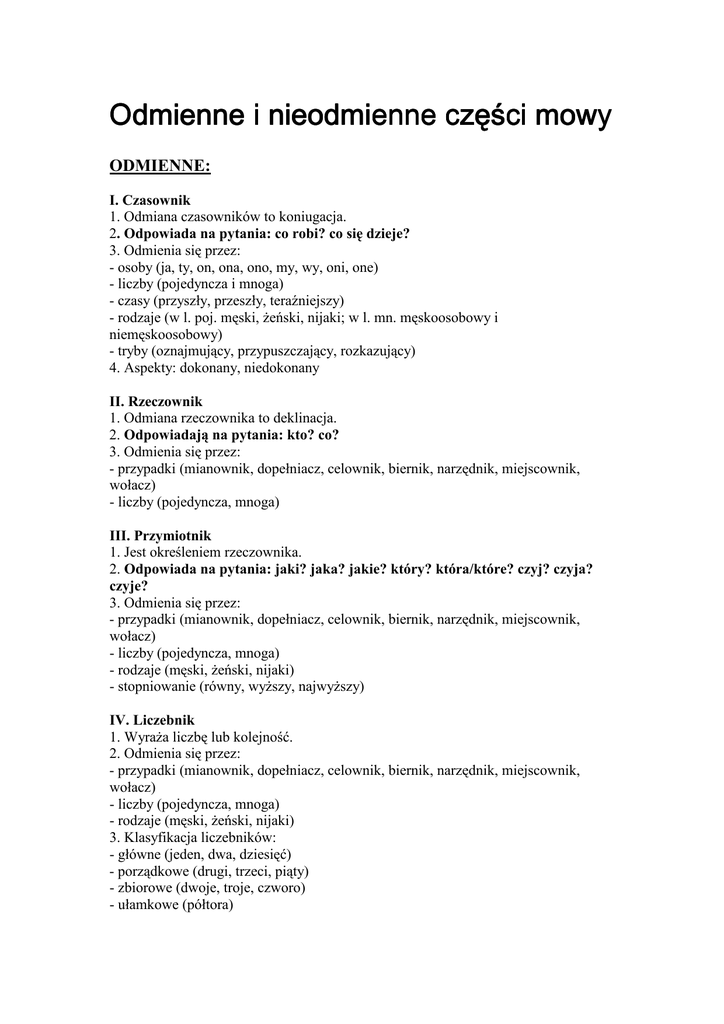 Odmienne i nieodmienne części mowy

ODMIENNE:

I. Czasownik
1. Odmiana czasowników to koniugacja.
2. Odpowiada na pytania: co robi? co się dzieje?
3. Odmienia się przez:
- osoby (ja, ty, on, ona, ono, my, wy, oni, one)
- liczby (pojedyncza i mnoga)
- czasy (przyszły, przeszły, teraźniejszy)
- rodzaje (w l. poj. męski, żeński, nijaki; w l. mn. męskoosobowy i niemęskoosobowy)
- tryby (oznajmujący, przypuszczający, rozkazujący)
4. Aspekty: dokonany, niedokonany

II. Rzeczownik
1. Odmiana rzeczownika to deklinacja.
2. Odpowiadają na pytania: kto? co?
3. Odmienia się przez:
- przypadki (mianownik, dopełniacz, celownik, biernik, narzędnik, miejscownik, wołacz)
- liczby (pojedyncza, mnoga)

III. Przymiotnik
1. Jest określeniem rzeczownika.
2. Odpowiada na pytania: jaki? jaka? jakie? który? która/które? czyj? czyja? czyje?
3. Odmienia się przez:
- przypadki (mianownik, dopełniacz, celownik, biernik, narzędnik, miejscownik, wołacz)
- liczby (pojedyncza, mnoga)
- rodzaje (męski, żeński, nijaki)
- stopniowanie (równy, wyższy, najwyższy)

IV. Liczebnik
1. Wyraża liczbę lub kolejność.
2. Odmienia się przez:
- przypadki (mianownik, dopełniacz, celownik, biernik, narzędnik, miejscownik, wołacz)
- liczby (pojedyncza, mnoga)
- rodzaje (męski, żeński, nijaki)
3. Klasyfikacja liczebników:
- główne (jeden, dwa, dziesięć)
- porządkowe (drugi, trzeci, piąty)
- zbiorowe (dwoje, troje, czworo)
- ułamkowe (półtora)